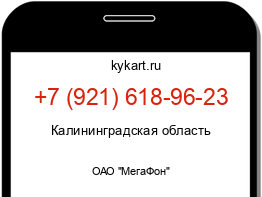 kykart.ru

+7 (921) 618-96-23

Калининградская область

ОАО "МегаФон"